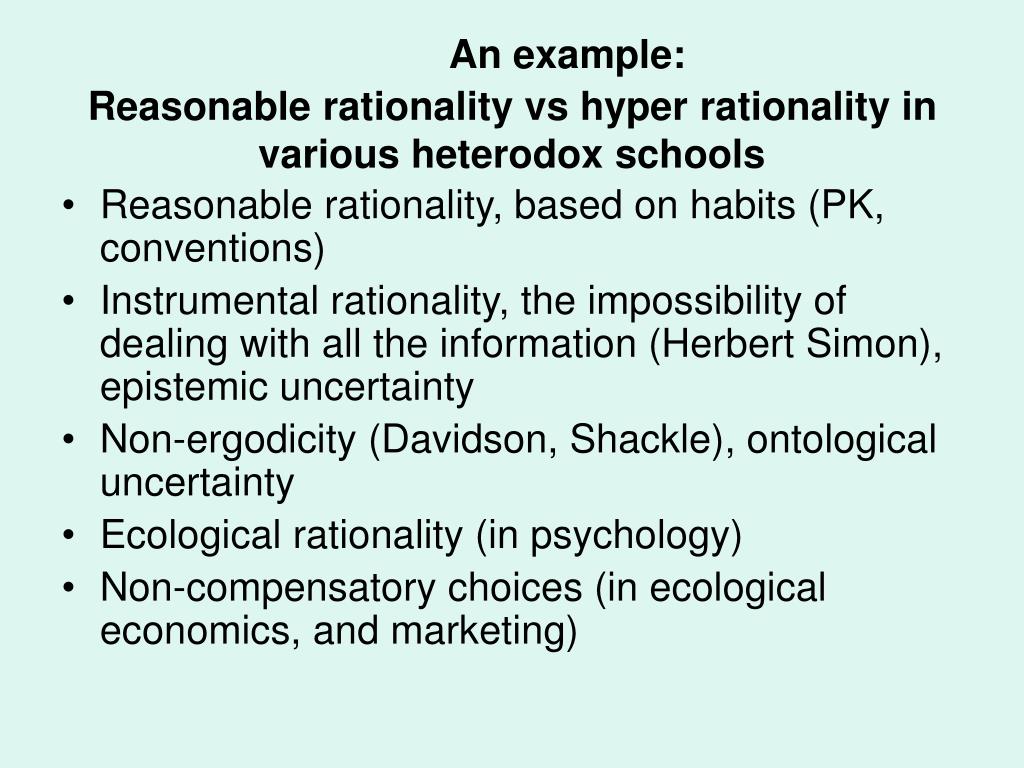 An example:
Reasonable rationality vs hyper rationality in various heterodox schools

• Reasonable rationality, based on habits (PK, conventions)
• Instrumental rationality, the impossibility of dealing with all the information (Herbert Simon), epistemic uncertainty
• Non-ergodicity (Davidson, Shackle), ontological uncertainty
• Ecological rationality (in psychology)
• Non-compensatory choices (in ecological economics, and marketing)